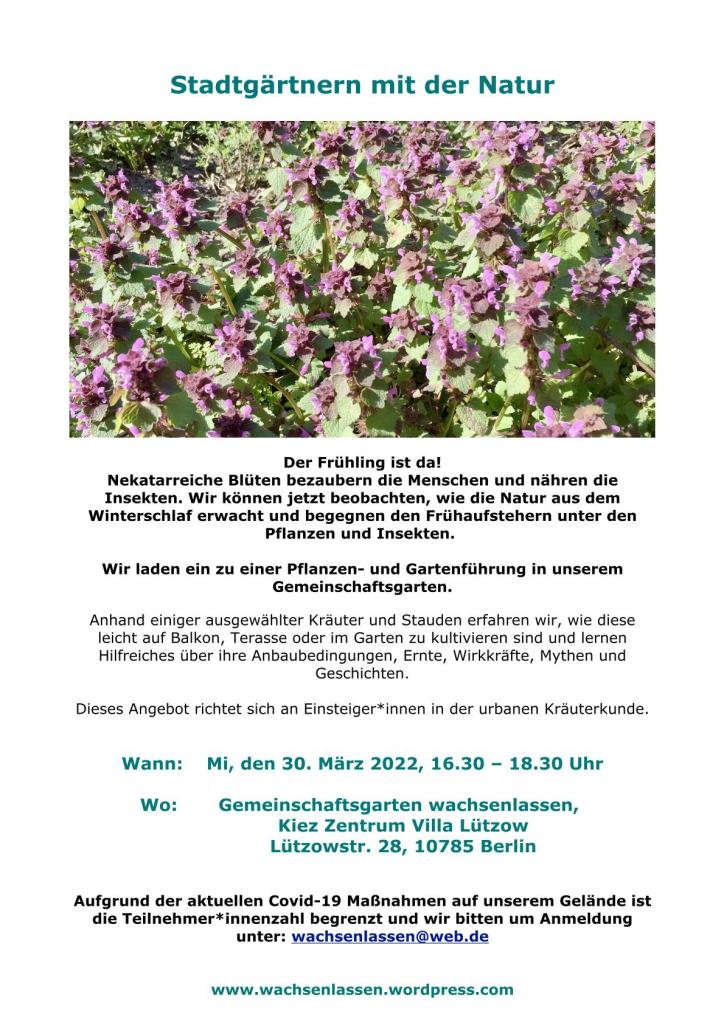 Stadtgärtnern mit der Natur

Der Frühling ist da!
Nekatarreiche Blüten bezaubern die Menschen und nähren die Insekten. Wir können jetzt beobachten, wie die Natur aus dem Winterschlaf erwacht und begegnen den Frühaufstehern unter den Pflanzen und Insekten.

Wir laden ein zu einer Pflanzen- und Gartenführung in unserem Gemeinschaftsgarten.

Anhand einiger ausgewählter Kräuter und Stauden erfahren wir, wie diese leicht auf Balkon, Terasse oder im Garten zu kultivieren sind und lernen Hilfreiches über ihre Anbaubedingungen, Ernte, Wirkkräfte, Mythen und Geschichten.

Dieses Angebot richtet sich an Einsteiger*innen in der urbanen Kräuterkunde.

Wann: Mi, den 30. März 2022, 16.30 – 18.30 Uhr

Wo: Gemeinschaftsgarten wachsenlassen,
Kiez Zentrum Villa Lützow
Lützowstr. 28, 10785 Berlin

Aufgrund der aktuellen Covid-19 Maßnahmen auf unserem Gelände ist die Teilnehmer*innenzahl begrenzt und wir bitten um Anmeldung unter: wachsenlassen@web.de

www.wachsenlassen.wordpress.com